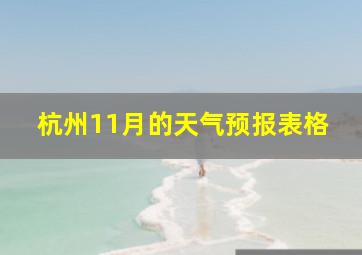 杭州11月的天气预报表格